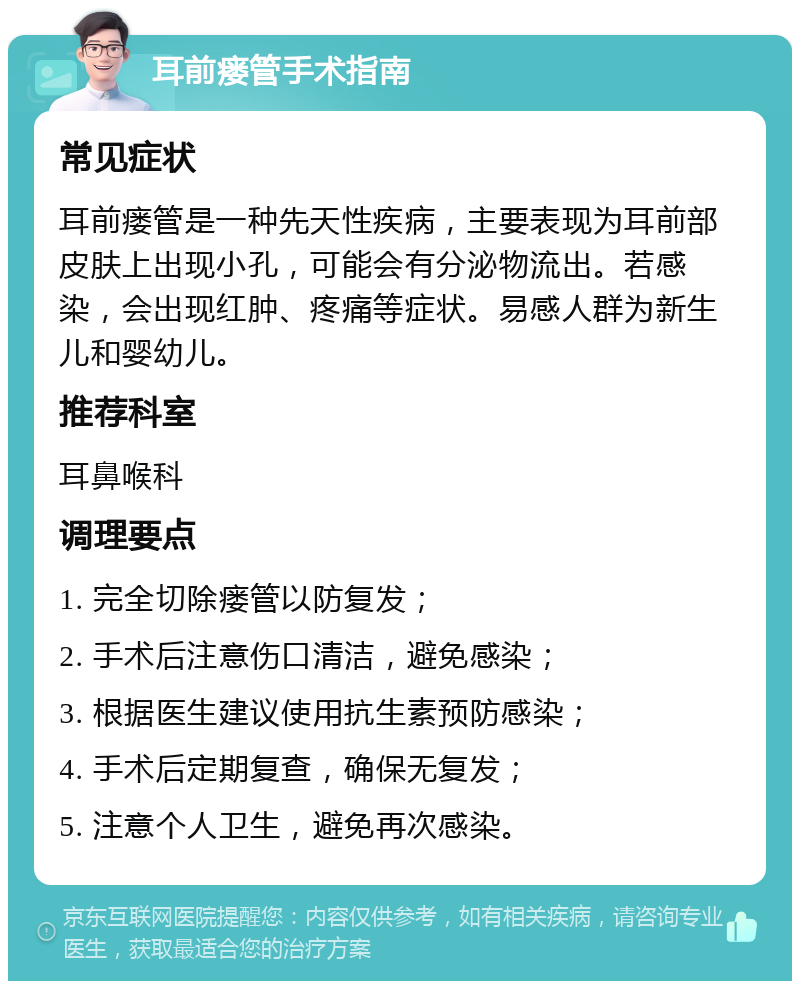 耳前瘘管手术指南

常见症状

耳前瘘管是一种先天性疾病，主要表现为耳前部皮肤上出现小孔，可能会有分泌物流出。若感染，会出现红肿、疼痛等症状。易感人群为新生儿和婴幼儿。

推荐科室

耳鼻喉科

调理要点

1. 完全切除瘘管以防复发；

2. 手术后注意伤口清洁，避免感染；

3. 根据医生建议使用抗生素预防感染；

4. 手术后定期复查，确保无复发；

5. 注意个人卫生，避免再次感染。

京东互联网医院提醒您：内容仅供参考，如有相关疾病，请咨询专业医生，获取最适合您的治疗方案